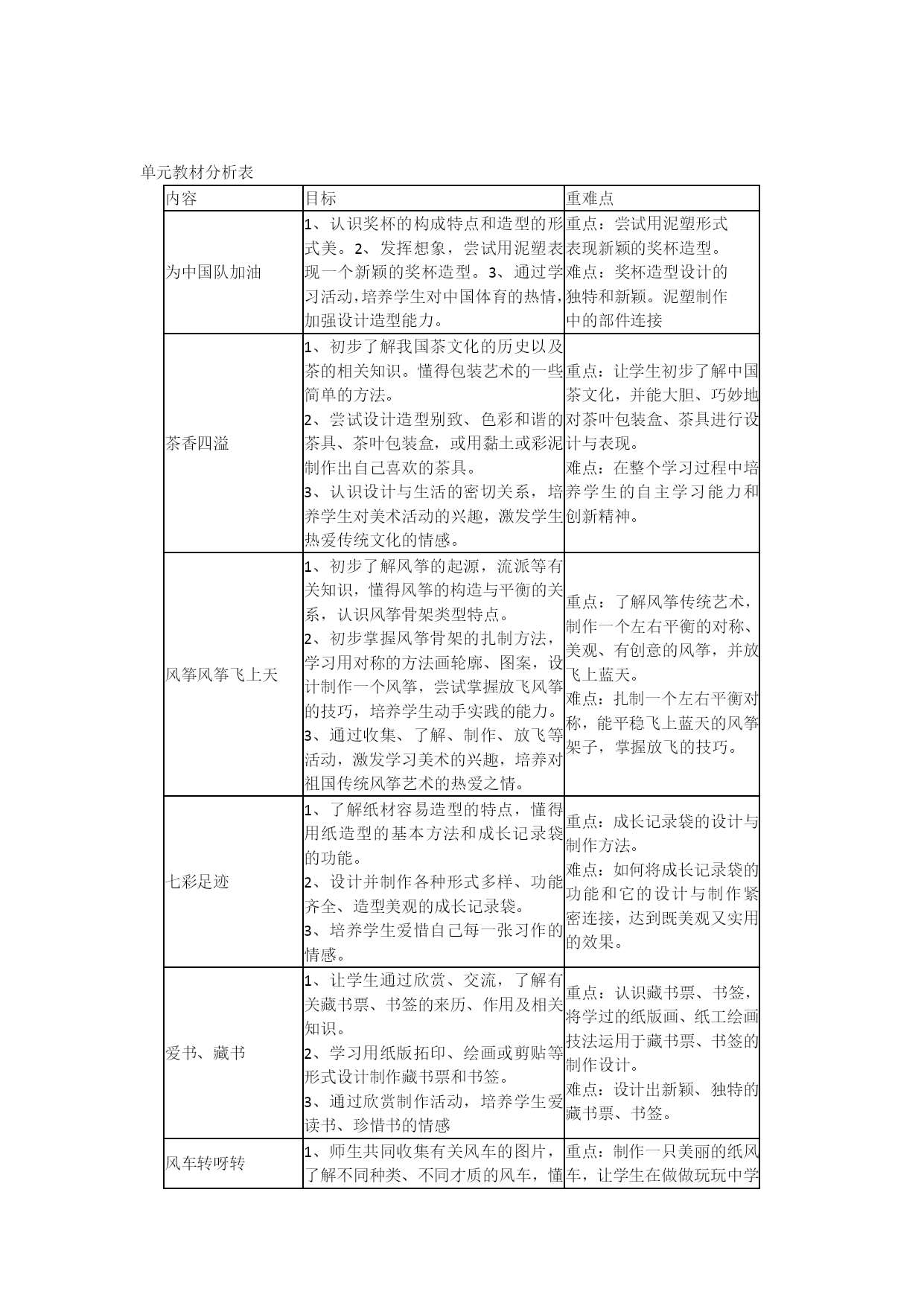 单元教材分析表

| 内容 | 目标 | 重难点 |
|---|---|---|
| 为中国队加油 | 1、认识奖杯的构成特点和造型的形式美。2、发挥想象，尝试用泥塑表现一个新颖的奖杯造型。3、通过学习活动，培养学生对中国体育的热情，加强设计造型能力。 | 重点：尝试用泥塑形式表现新颖的奖杯造型。难点：奖杯造型设计的独特和新颖。泥塑制作中的部件连接 |
| 茶香四溢 | 1、初步了解我国茶文化的历史以及茶的相关知识。懂得包装艺术的一些简单的方法。2、尝试设计造型别致、色彩和谐的茶具、茶叶包装盒，或用黏土或彩泥制作出自己喜欢的茶具。3、认识设计与生活的密切关系，培养学生对美术活动的兴趣，激发学生热爱传统文化的情感。 | 重点：让学生初步了解中国茶文化，并能大胆、巧妙地对茶叶包装盒、茶具进行设计与表现。难点：在整个学习过程中培养学生的自主学习能力和创新精神。 |
| 风筝风筝飞上天 | 1、初步了解风筝的起源，流派等有关知识，懂得风筝的构造与平衡的关系，认识风筝骨架类型特点。2、初步掌握风筝骨架的扎制方法，学习用对称的方法画轮廓、图案，设计制作一个风筝，尝试掌握放飞风筝的技巧，培养学生动手实践的能力。3、通过收集、了解、制作、放飞等活动，激发学习美术的兴趣，培养对祖国传统风筝艺术的热爱之情。 | 重点：了解风筝传统艺术，制作一个左右平衡的对称、美观、有创意的风筝，并放飞上蓝天。难点：扎制一个左右平衡对称，能平稳飞上蓝天的风筝架子，掌握放飞的技巧。 |
| 七彩足迹 | 1、了解纸材容易造型的特点，懂得用纸造型的基本方法和成长记录袋的功能。2、设计并制作各种形式多样、功能齐全、造型美观的成长记录袋。3、培养学生爱惜自己每一张习作的情感。 | 重点：成长记录袋的设计与制作方法。难点：如何将成长记录袋的功能和它的设计与制作紧密连接，达到既美观又实用的效果。 |
| 爱书、藏书 | 1、让学生通过欣赏、交流，了解有关藏书票、书签的来历、作用及相关知识。2、学习用纸版拓印、绘画或剪贴等形式设计制作藏书票和书签。3、通过欣赏制作活动，培养学生爱读书、珍惜书的情感 | 重点：认识藏书票、书签，将学过的纸版画、纸工绘画技法运用于藏书票、书签的制作设计。难点：设计出新颖、独特的藏书票、书签。 |
| 风车转呀转 | 1、师生共同收集有关风车的图片，了解不同种类、不同才质的风车，懂 | 重点：制作一只美丽的纸风车，让学生在做做玩玩中学 |